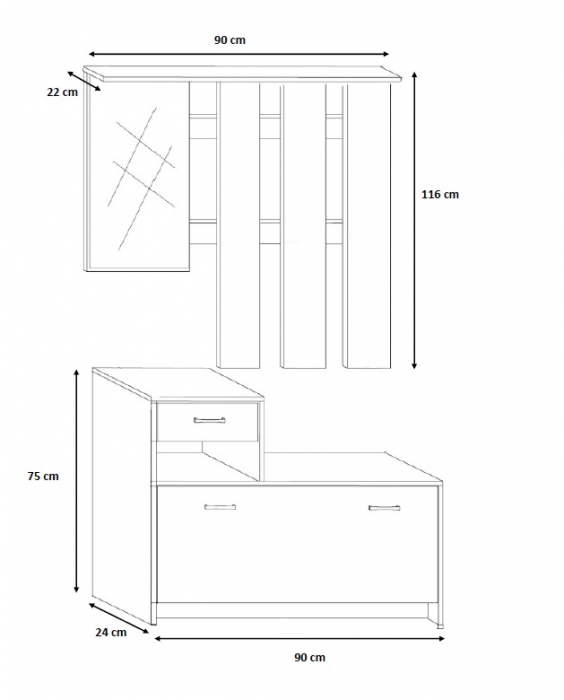 90 cm

22 cm

116 cm

75 cm

24 cm

90 cm